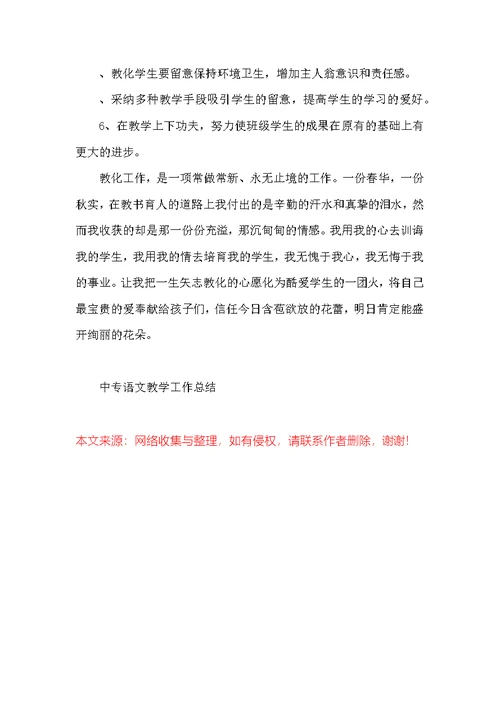 、教化学生要留意保持环境卫生，增加主人翁意识和责任感。

、采纳多种教学手段吸引学生的留意，提高学生的学习的爱好。

6、在教学上下功夫，努力使班级学生的成果在原有的基础上有更大的进步。

教化工作，是一项常做常新、永无止境的工作。一份春华，一份秋实，在教书育人的道路上我付出的是辛勤的汗水和真挚的泪水，然而我收获的却是那一份份充溢，那沉甸甸的情感。我用我的心去训诲我的学生，我用我的情去培育我的学生，我无愧于我心，我无悔于我的事业。让我把一生矢志教化的心愿化为酷爱学生的一团火，将自己最宝贵的爱奉献给孩子们，信任今日含苞欲放的花蕾，明日肯定能盛开绚丽的花朵。

中专语文教学工作总结

本文来源：网络收集与整理，如有侵权，请联系作者删除，谢谢！